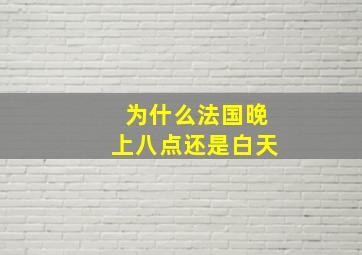 为什么法国晚上八点还是白天